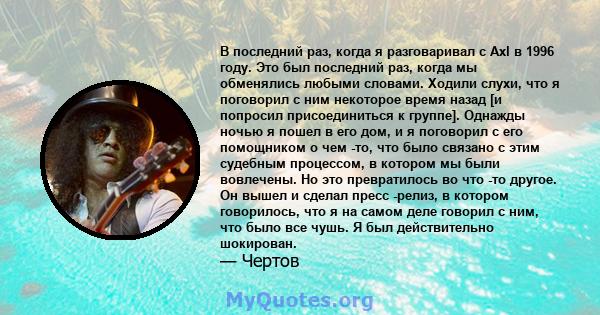 В последний раз, когда я разговаривал с Axl в 1996 году. Это был последний раз, когда мы обменялись любыми словами. Ходили слухи, что я поговорил с ним некоторое время назад [и попросил присоединиться к группе]. Однажды ночью я пошел в его дом, и я поговорил с его помощником о чем -то, что было связано с этим судебным процессом, в котором мы были вовлечены. Но это превратилось во что -то другое. Он вышел и сделал пресс -релиз, в котором говорилось, что я на самом деле говорил с ним, что было все чушь. Я был действительно шокирован.
— Чертов

MyQuotes.org